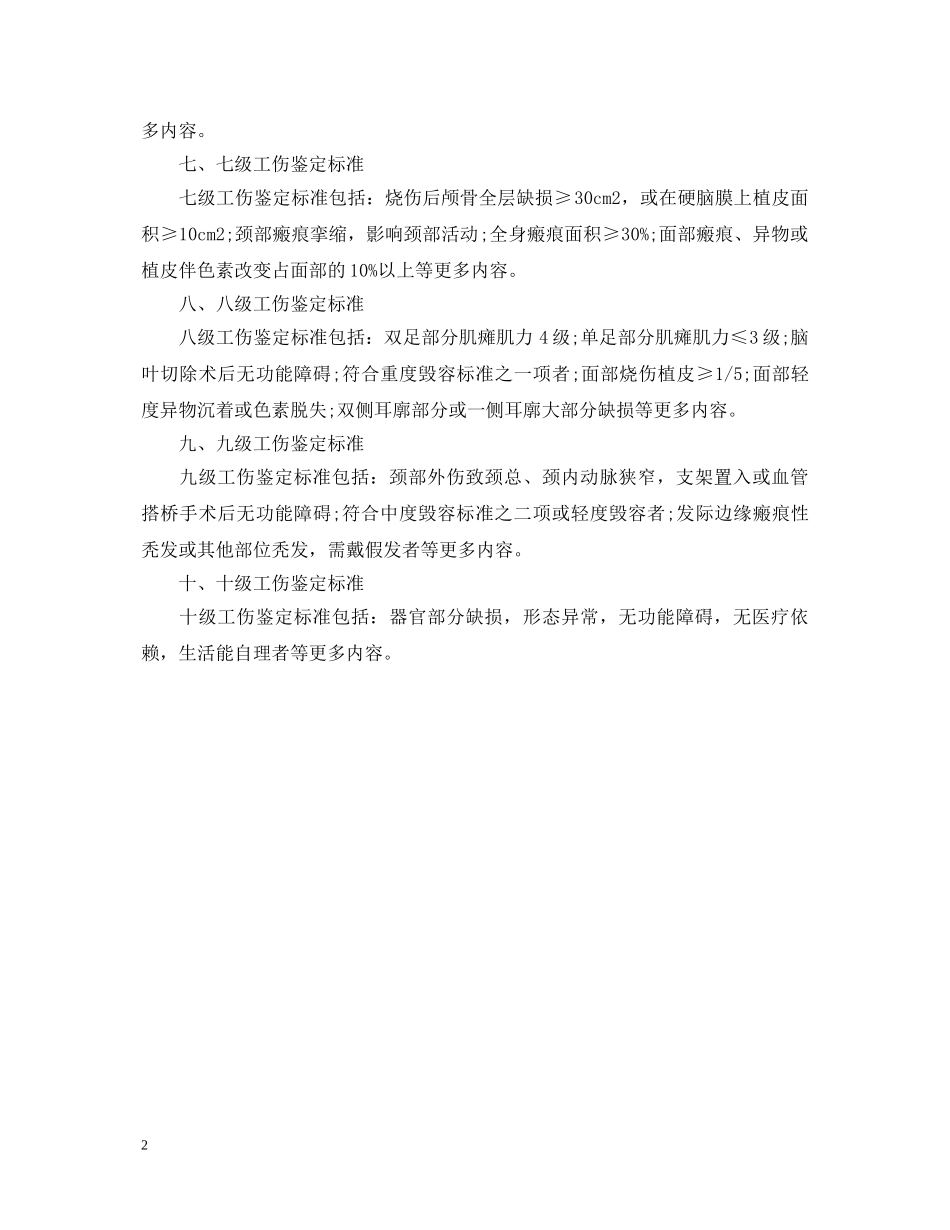 多内容。

七、七级工伤鉴定标准

七级工伤鉴定标准包括：烧伤后颅骨全层缺损≥30cm2，或在硬脑膜上植皮面积≥10cm2;颈部瘢痕挛缩，影响颈部活动;全身瘢痕面积≥30%;面部瘢痕、异物或植皮伴色素改变占面部的10%以上等更多内容。

八、八级工伤鉴定标准

八级工伤鉴定标准包括：双足部分肌瘫肌力4级;单足部分肌瘫肌力≤3级;脑叶切除术后无功能障碍;符合重度毁容标准之一项者;面部烧伤植皮≥1/5;面部轻度异物沉着或色素脱失;双侧耳廓部分或一侧耳廓大部分缺损等更多内容。

九、九级工伤鉴定标准

九级工伤鉴定标准包括：颈部外伤致颈总、颈内动脉狭窄，支架置入或血管搭桥手术后无功能障碍;符合中度毁容标准之二项或轻度毁容者;发际边缘瘢痕性秃发或其他部位秃发，需戴假发者等更多内容。

十、十级工伤鉴定标准

十级工伤鉴定标准包括：器官部分缺损，形态异常，无功能障碍，无医疗依赖，生活能自理者等更多内容。

2